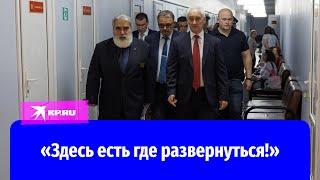 KP.RU

«Здесь есть где развернуться!»